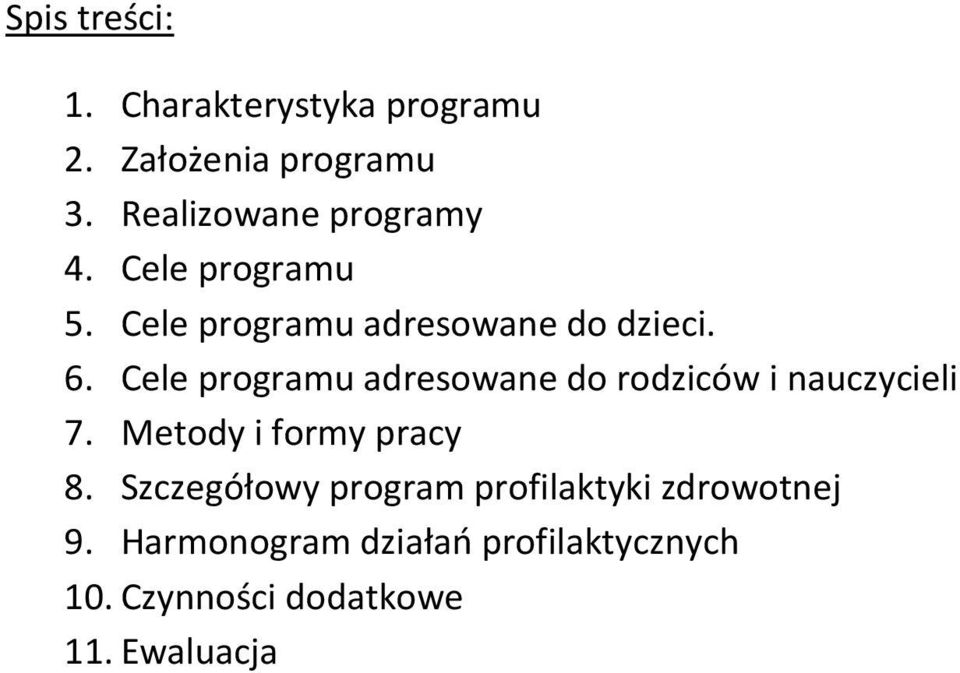 Spis treści:

1. Charakterystyka programu
2. Założenia programu
3. Realizowane programy
4. Cele programu
5. Cele programu adresowane do dzieci.
6. Cele programu adresowane do rodziców i nauczycieli
7. Metody i formy pracy
8. Szczegółowy program profilaktyki zdrowotnej
9. Harmonogram działań profilaktycznych
10. Czynności dodatkowe
11. Ewaluacja